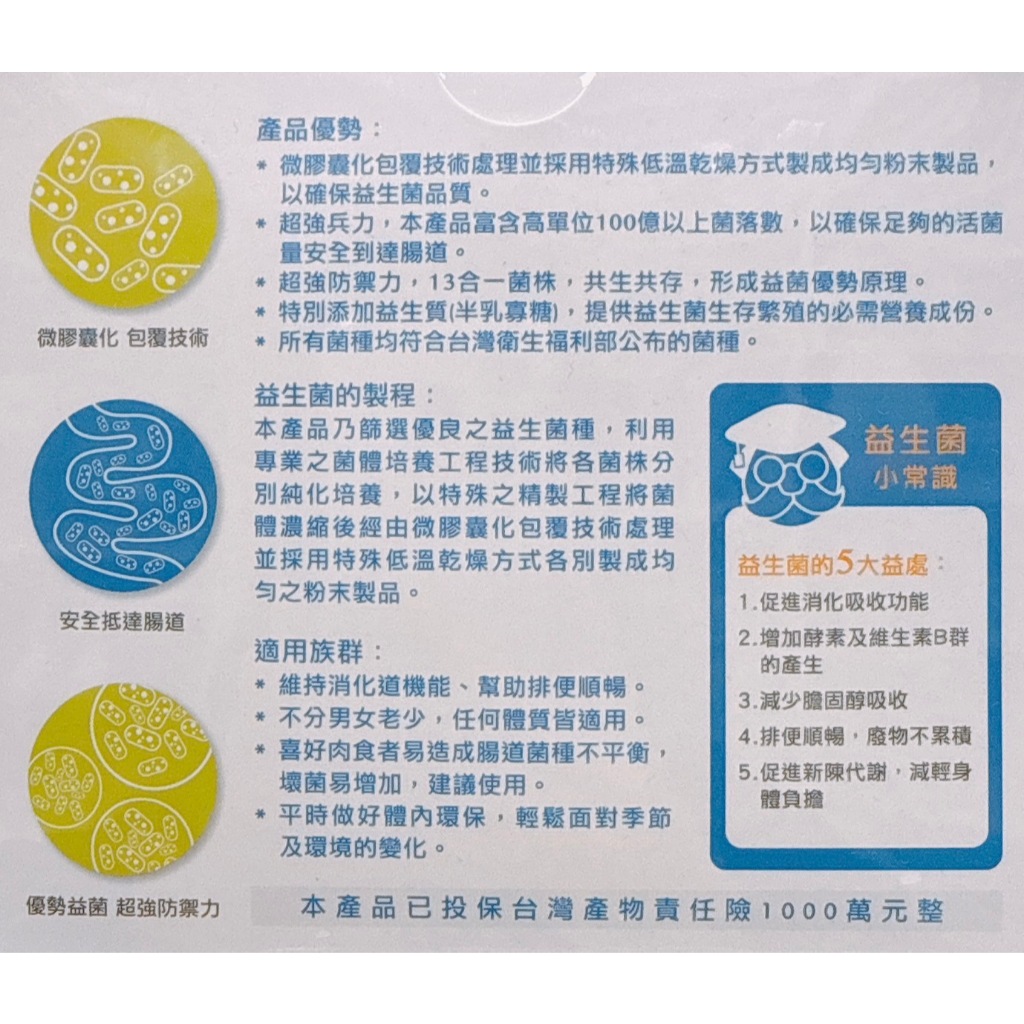 微膠囊化 包覆技術

安全抵達腸道

優勢益菌 超強防禦力

產品優勢：

* 微膠囊化包覆技術處理並採用特殊低溫乾燥方式製成均勻粉末製品，以確保益生菌品質。
* 超強兵力，本產品富含高單位100億以上菌落數，以確保足夠的活菌量安全到達腸道。
* 超強防禦力，13合一菌株，共生共存，形成益菌優勢原理。
* 特別添加益生質(半乳寡糖)，提供益生菌生存繁殖的必需營養成份。
* 所有菌種均符合台灣衛生福利部公布的菌種。

益生菌的製程：

本產品乃篩選優良之益生菌種，利用專業之菌體培養工程技術將各菌株分別純化培養，以特殊之精製工程將菌體濃縮後經由微膠囊化包覆技術處理並採用特殊低溫乾燥方式各別製成均勻之粉末製品。

適用族群：

* 維持消化道機能、幫助排便順暢。
* 不分男女老少，任何體質皆適用。
* 喜好肉食者易造成腸道菌種不平衡，壞菌易增加，建議使用。
* 平時做好體內環保，輕鬆面對季節及環境的變化。

益生菌
小常識

益生菌的5大益處：

1.促進消化吸收功能
2.增加酵素及維生素B群的產生
3.減少膽固醇吸收
4.排便順暢，廢物不累積
5.促進新陳代謝，減輕身體負擔

本產品已投保台灣產物責任險1000萬元整